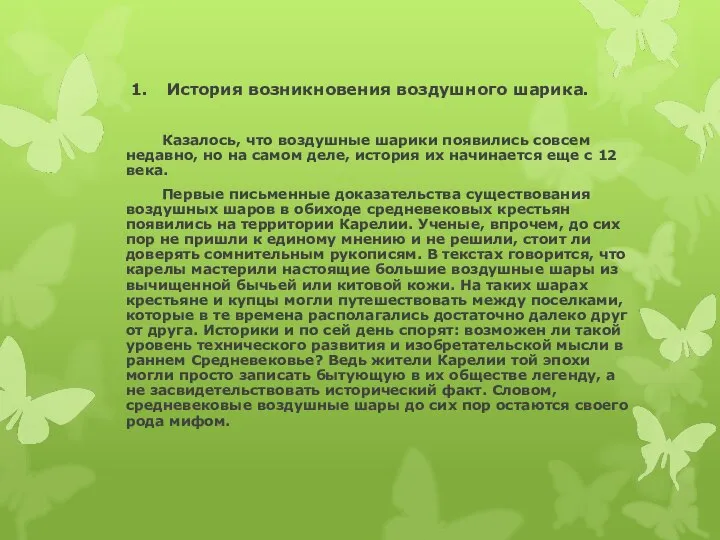 1. История возникновения воздушного шарика.

Казалось, что воздушные шарики появились совсем недавно, но на самом деле, история их начинается еще с 12 века.

Первые письменные доказательства существования воздушных шаров в обиходе средневековых крестьян появились на территории Карелии. Ученые, впрочем, до сих пор не пришли к единому мнению и не решили, стоит ли доверять сомнительным рукописям. В текстах говорится, что карелы мастерили настоящие большие воздушные шары из вычищенной бычьей или китовой кожи. На таких шарах крестьяне и купцы могли путешествовать между поселками, которые в те времена располагались достаточно далеко друг от друга. Историки и по сей день спорят: возможен ли такой уровень технического развития и изобретательской мысли в раннем Средневековье? Ведь жители Карелии той эпохи могли просто записать бытующую в их обществе легенду, а не засвидетельствовать исторический факт. Словом, средневековые воздушные шары до сих пор остаются своего рода мифом.